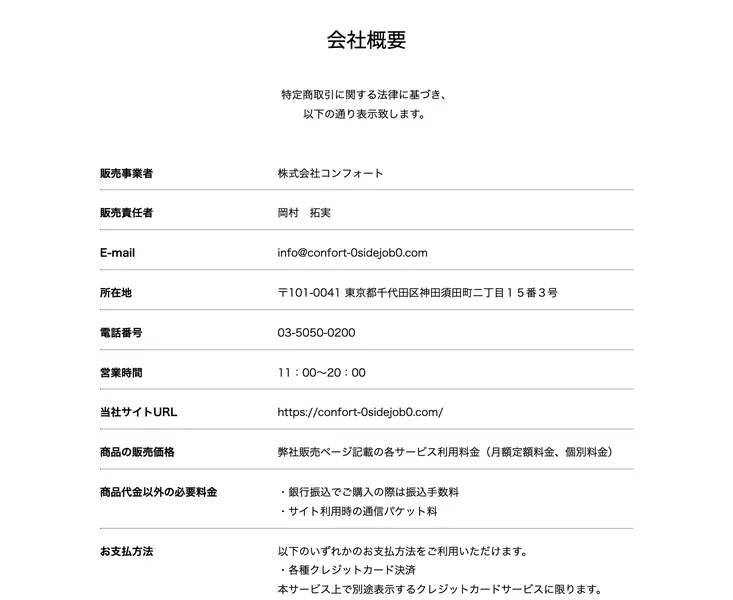 会社概要

特定商取引に関する法律に基づき、
以下の通り表示致します。

| 販売事業者 | 株式会社コンフォート |
|---|---|
| 販売責任者 | 岡村　拓実 |
| E-mail | info@confort-0sidejob0.com |
| 所在地 | 〒101-0041 東京都千代田区神田須田町二丁目１５番３号 |
| 電話番号 | 03-5050-0200 |
| 営業時間 | 11：00〜20：00 |
| 当社サイトURL | https://confort-0sidejob0.com/ |
| 商品の販売価格 | 弊社販売ページ記載の各サービス利用料金（月額定額料金、個別料金） |
| 商品代金以外の必要料金 | ・銀行振込でご購入の際は振込手数料<br>・サイト利用時の通信パケット料 |
| お支払方法 | 以下のいずれかのお支払方法をご利用いただけます。<br>・各種クレジットカード決済<br>本サービス上で別途表示するクレジットカードサービスに限ります。 |